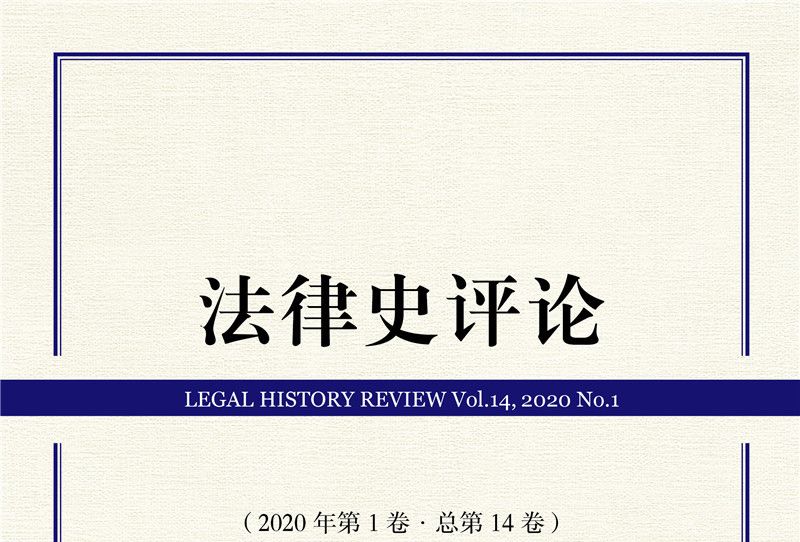 法律史评论

LEGAL HISTORY REVIEW Vol.14, 2020 No.1

（2020 年第 1 卷 · 总第 14 卷）